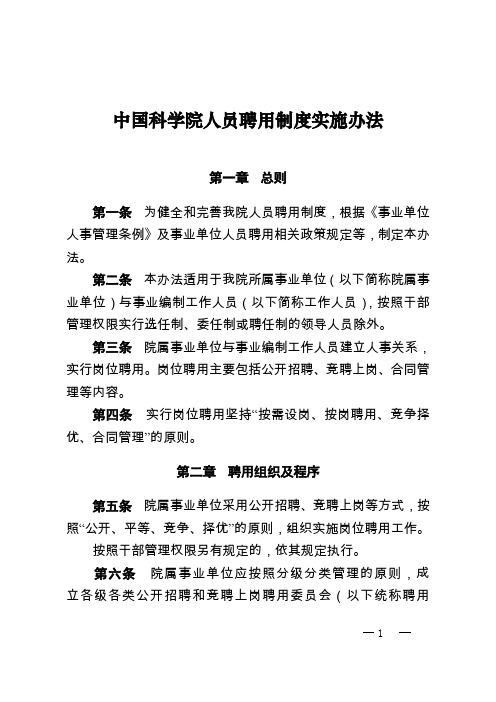 中国科学院人员聘用制度实施办法

第一章 总则

第一条 为健全和完善我院人员聘用制度，根据《事业单位人事管理条例》及事业单位人员聘用相关政策规定等，制定本办法。

第二条 本办法适用于我院所属事业单位（以下简称院属事业单位）与事业编制工作人员（以下简称工作人员），按照干部管理权限实行选任制、委任制或聘任制的领导人员除外。

第三条 院属事业单位与事业编制工作人员建立人事关系，实行岗位聘用。岗位聘用主要包括公开招聘、竞聘上岗、合同管理等内容。

第四条 实行岗位聘用坚持“按需设岗、按岗聘用、竞争择优、合同管理”的原则。

第二章 聘用组织及程序

第五条 院属事业单位采用公开招聘、竞聘上岗等方式，按照“公开、平等、竞争、择优”的原则，组织实施岗位聘用工作。

按照干部管理权限另有规定的，依其规定执行。

第六条 院属事业单位应按照分级分类管理的原则，成立各级各类公开招聘和竞聘上岗聘用委员会（以下统称聘用

— 1 —